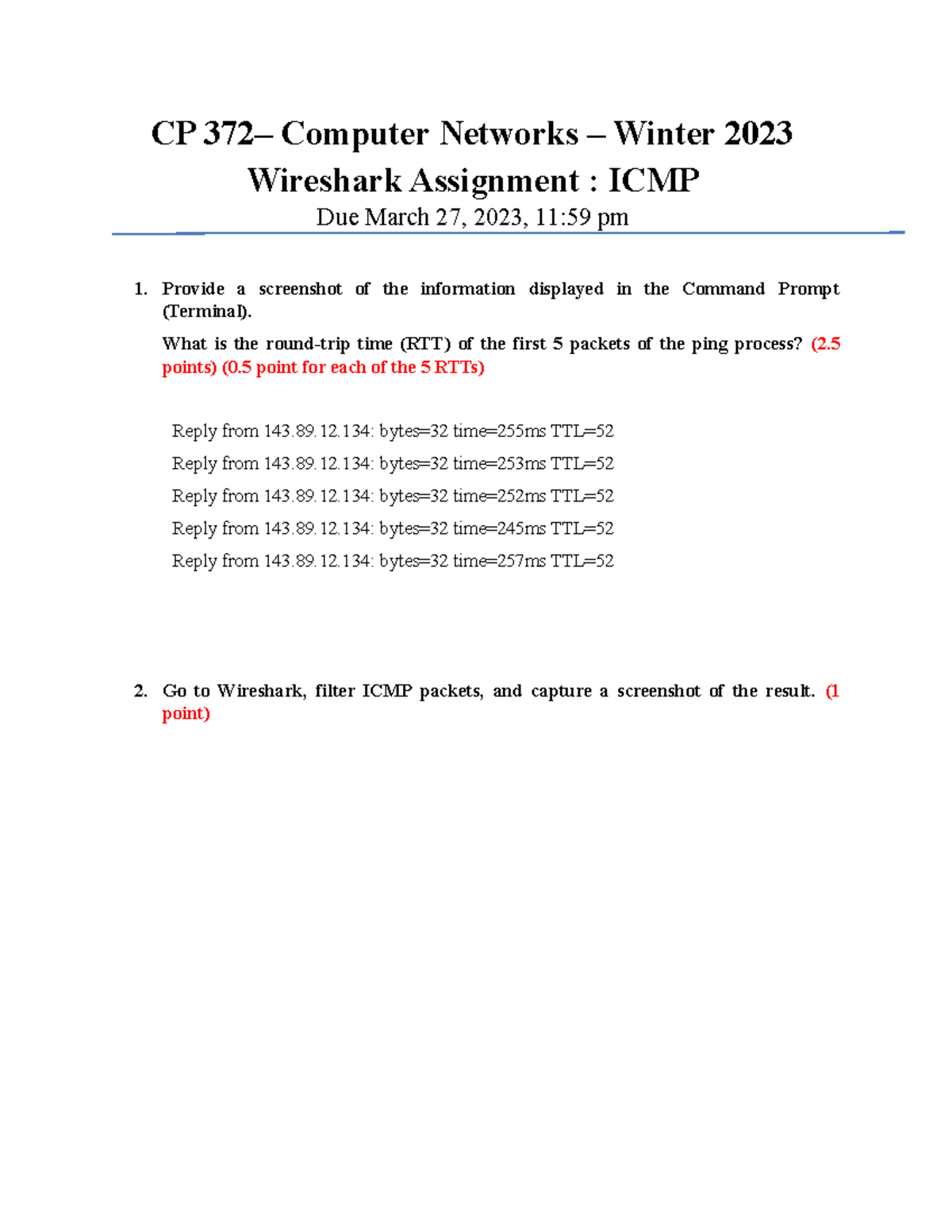 CP 372– Computer Networks – Winter 2023
Wireshark Assignment : ICMP
Due March 27, 2023, 11:59 pm

1. Provide a screenshot of the information displayed in the Command Prompt (Terminal).

What is the round-trip time (RTT) of the first 5 packets of the ping process? (2.5 points) (0.5 point for each of the 5 RTTs)

Reply from 143.89.12.134: bytes=32 time=255ms TTL=52
Reply from 143.89.12.134: bytes=32 time=253ms TTL=52
Reply from 143.89.12.134: bytes=32 time=252ms TTL=52
Reply from 143.89.12.134: bytes=32 time=245ms TTL=52
Reply from 143.89.12.134: bytes=32 time=257ms TTL=52

2. Go to Wireshark, filter ICMP packets, and capture a screenshot of the result. (1 point)